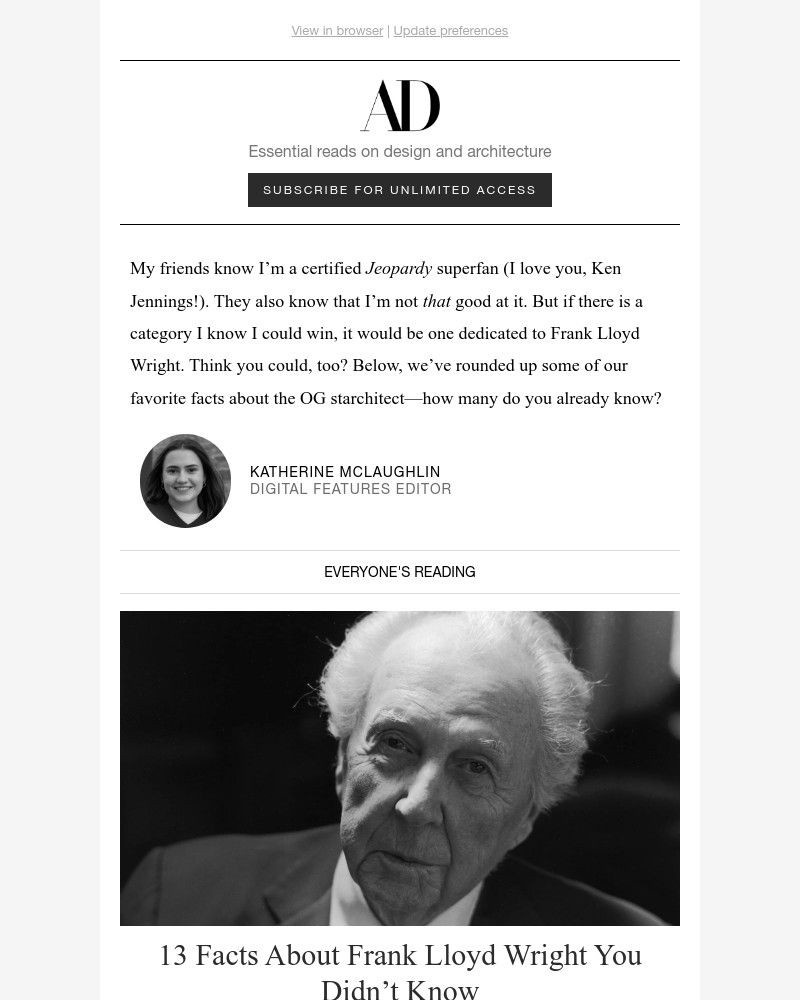 View in browser | Update preferences

AD

Essential reads on design and architecture

SUBSCRIBE FOR UNLIMITED ACCESS

My friends know I'm a certified Jeopardy superfan (I love you, Ken Jennings!). They also know that I'm not that good at it. But if there is a category I know I could win, it would be one dedicated to Frank Lloyd Wright. Think you could, too? Below, we've rounded up some of our favorite facts about the OG starchitect—how many do you already know?

KATHERINE MCLAUGHLIN
DIGITAL FEATURES EDITOR

EVERYONE'S READING

13 Facts About Frank Lloyd Wright You Didn't Know